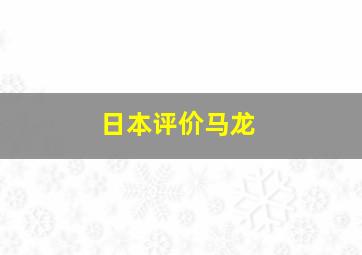 日本评价马龙